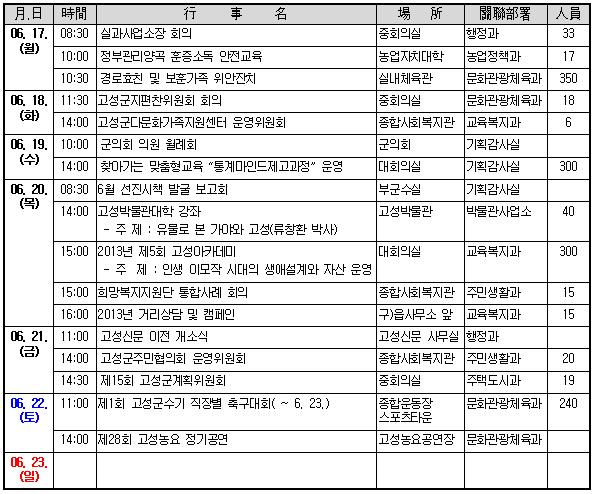 | 月.日 | 時間 | 行 事 名 | 場 所 | 關聯部署 | 人員 |
|---|---|---|---|---|---|
| 06. 17. (월) | 08:30 | 실과사업소장 회의 | 중회의실 | 행정과 | 33 |
| | 10:00 | 정부관리양곡 훈증소독 안전교육 | 농업자치대학 | 농업정책과 | 17 |
| | 10:30 | 경로효친 및 보훈가족 위안잔치 | 실내체육관 | 문화관광체육과 | 350 |
| 06. 18. (화) | 11:30 | 고성군지편찬위원회 회의 | 중회의실 | 문화관광체육과 | 18 |
| | 14:00 | 고성군다문화가족지원센터 운영위원회 | 종합사회복지관 | 교육복지과 | 6 |
| 06. 19. (수) | 10:00 | 군의회 의원 월례회 | 군의회 | 기획감사실 | |
| | 14:00 | 찾아가는 맞춤형교육 "통계마인드제고과정" 운영 | 대회의실 | 기획감사실 | 300 |
| 06. 20. (목) | 08:30 | 6월 선진시책 발굴 보고회 | 부군수실 | 기획감사실 | |
| | 14:00 | 고성박물관대학 강좌 - 주 제 : 유물로 본 가야와 고성(류창환 박사) | 고성박물관 | 박물관사업소 | 40 |
| | 15:00 | 2013년 제5회 고성아카데미 - 주 제 : 인생 이모작 시대의 생애설계와 자산 운영 | 대회의실 | 교육복지과 | 300 |
| | 15:00 | 희망복지지원단 통합사례 회의 | 종합사회복지관 | 주민생활과 | 15 |
| | 16:00 | 2013년 거리상담 및 캠페인 | 구)읍사무소 앞 | 교육복지과 | 15 |
| 06. 21. (금) | 11:00 | 고성신문 이전 개소식 | 고성신문 사무실 | 행정과 | |
| | 14:00 | 고성군주민협의회 운영위원회 | 종합사회복지관 | 주민생활과 | 20 |
| | 14:30 | 제15회 고성군계획위원회 | 중회의실 | 주택도시과 | 19 |
| 06. 22. (토) | 11:00 | 제1회 고성군수기 직장별 축구대회( ~ 6. 23.) | 종합운동장 스포츠타운 | 문화관광체육과 | 240 |
| | 14:00 | 제28회 고성농요 정기공연 | 고성농요공연장 | 문화관광체육과 | |
| 06. 23. (일) | | | | | |